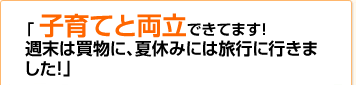 「子育てと両立できてます!
週末は買物に、夏休みには旅行に行きました!」